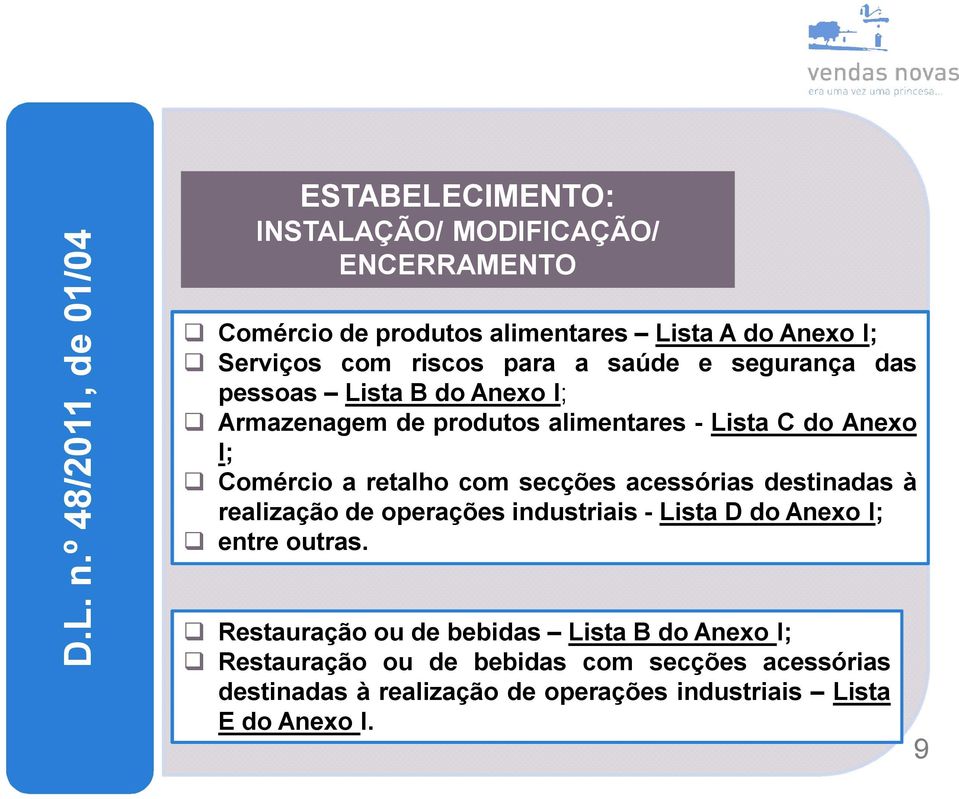 vendas novas
era uma vez uma princesa...

D.L. n.º 48/2011, de 01/04

ESTABELECIMENTO:
INSTALAÇÃO/ MODIFICAÇÃO/ ENCERRAMENTO

❑ Comércio de produtos alimentares – Lista A do Anexo I;
❑ Serviços com riscos para a saúde e segurança das pessoas – Lista B do Anexo I;
❑ Armazenagem de produtos alimentares - Lista C do Anexo I;
❑ Comércio a retalho com secções acessórias destinadas à realização de operações industriais - Lista D do Anexo I;
❑ entre outras.

❑ Restauração ou de bebidas – Lista B do Anexo I;
❑ Restauração ou de bebidas com secções acessórias destinadas à realização de operações industriais – Lista E do Anexo I.

9